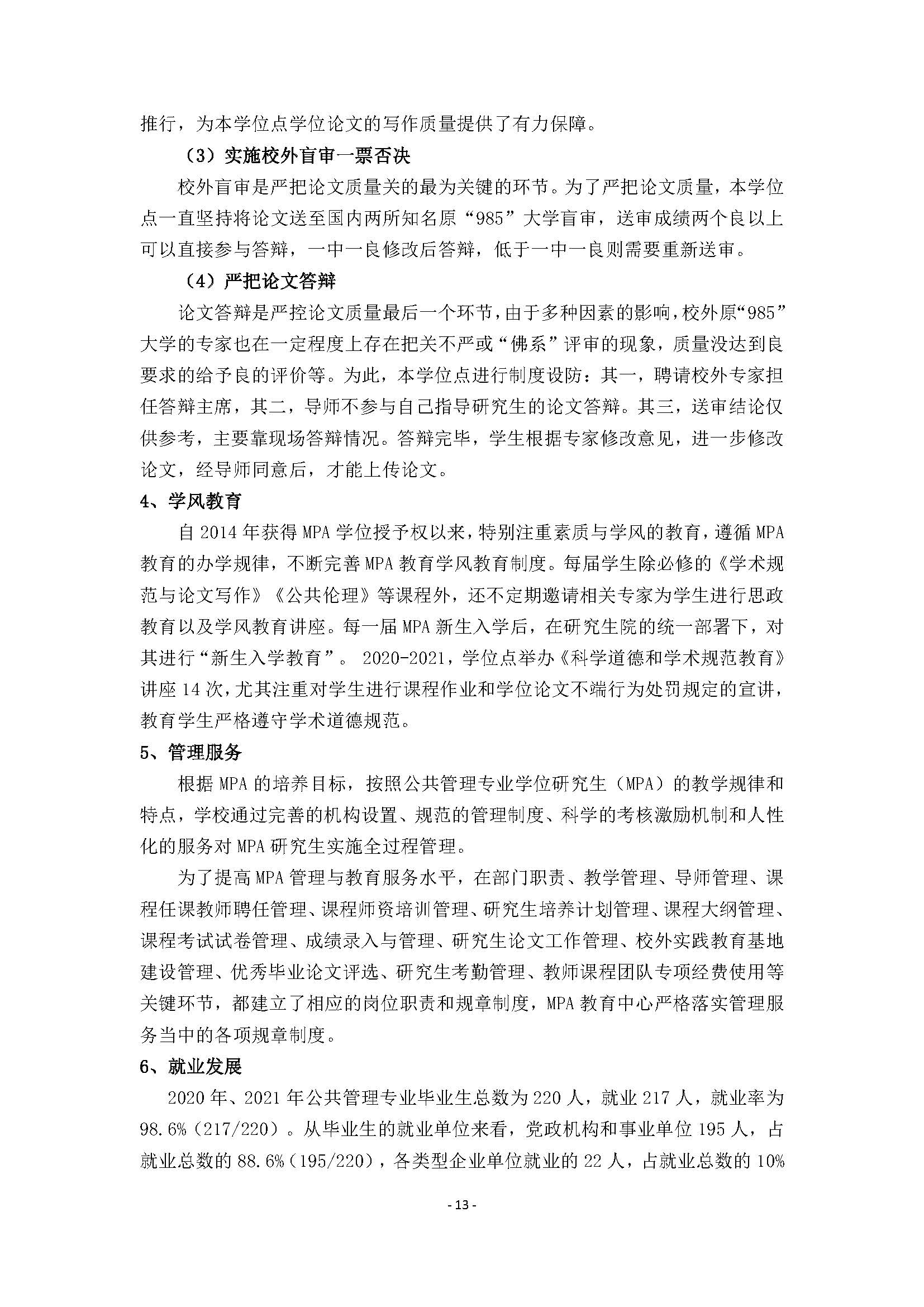 推行，为本学位点学位论文的写作质量提供了有力保障。

（3）实施校外盲审一票否决

校外盲审是严把论文质量关的最为关键的环节。为了严把论文质量，本学位点一直坚持将论文送至国内两所知名原“985”大学盲审，送审成绩两个良以上可以直接参与答辩，一中一良修改后答辩，低于一中一良则需要重新送审。

（4）严把论文答辩

论文答辩是严控论文质量最后一个环节，由于多种因素的影响，校外原“985”大学的专家也在一定程度上存在把关不严或“佛系”评审的现象，质量没达到良要求的给予良的评价等。为此，本学位点进行制度设防：其一，聘请校外专家担任答辩主席，其二，导师不参与自己指导研究生的论文答辩。其三，送审结论仅供参考，主要靠现场答辩情况。答辩完毕，学生根据专家修改意见，进一步修改论文，经导师同意后，才能上传论文。

4、学风教育

自 2014 年获得 MPA 学位授予权以来，特别注重素质与学风的教育，遵循 MPA 教育的办学规律，不断完善 MPA 教育学风教育制度。每届学生除必修的《学术规范与论文写作》《公共伦理》等课程外，还不定期邀请相关专家为学生进行思政教育以及学风教育讲座。每一届 MPA 新生入学后，在研究生院的统一部署下，对其进行“新生入学教育”。 2020-2021，学位点举办《科学道德和学术规范教育》讲座 14 次，尤其注重对学生进行课程作业和学位论文不端行为处罚规定的宣讲，教育学生严格遵守学术道德规范。

5、管理服务

根据 MPA 的培养目标，按照公共管理专业学位研究生（MPA）的教学规律和特点，学校通过完善的机构设置、规范的管理制度、科学的考核激励机制和人性化的服务对 MPA 研究生实施全过程管理。

为了提高 MPA 管理与教育服务水平，在部门职责、教学管理、导师管理、课程任课教师聘任管理、课程师资培训管理、研究生培养计划管理、课程大纲管理、课程考试试卷管理、成绩录入与管理、研究生论文工作管理、校外实践教育基地建设管理、优秀毕业论文评选、研究生考勤管理、教师课程团队专项经费使用等关键环节，都建立了相应的岗位职责和规章制度，MPA 教育中心严格落实管理服务当中的各项规章制度。

6、就业发展

2020 年、2021 年公共管理专业毕业生总数为 220 人，就业 217 人，就业率为 98.6%（217/220）。从毕业生的就业单位来看，党政机构和事业单位 195 人，占就业总数的 88.6%（195/220），各类型企业单位就业的 22 人，占就业总数的 10%

- 13 -